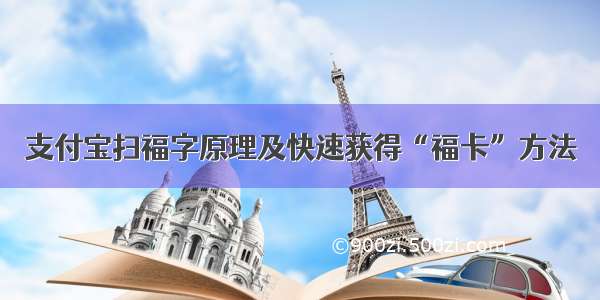 支付宝扫福字原理及快速获得“福卡”方法

©900zi.500zi.com